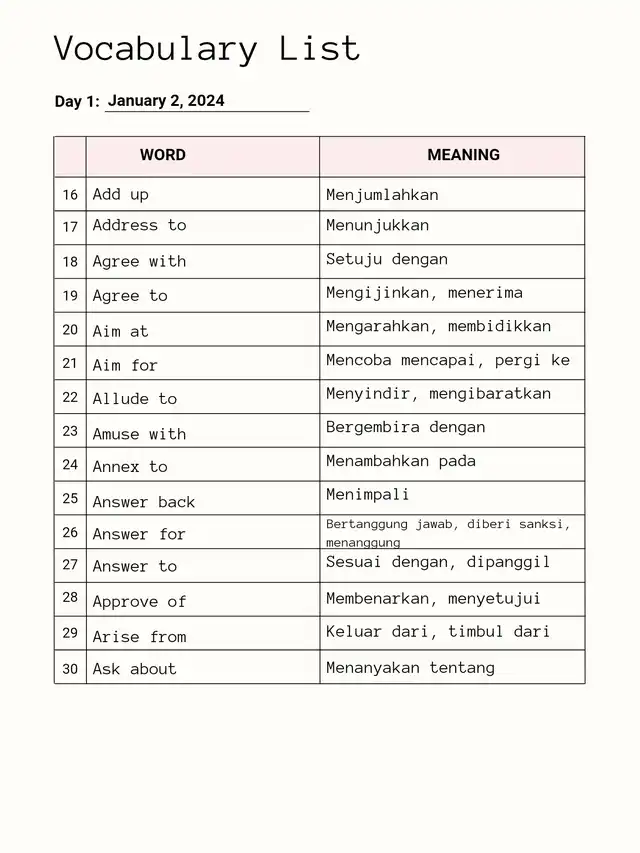 Vocabulary List

Day 1: January 2, 2024

| | WORD | MEANING |
|---|---|---|
| 16 | Add up | Menjumlahkan |
| 17 | Address to | Menunjukkan |
| 18 | Agree with | Setuju dengan |
| 19 | Agree to | Mengijinkan, menerima |
| 20 | Aim at | Mengarahkan, membidikkan |
| 21 | Aim for | Mencoba mencapai, pergi ke |
| 22 | Allude to | Menyindir, mengibaratkan |
| 23 | Amuse with | Bergembira dengan |
| 24 | Annex to | Menambahkan pada |
| 25 | Answer back | Menimpali |
| 26 | Answer for | Bertanggung jawab, diberi sanksi, menanggung |
| 27 | Answer to | Sesuai dengan, dipanggil |
| 28 | Approve of | Membenarkan, menyetujui |
| 29 | Arise from | Keluar dari, timbul dari |
| 30 | Ask about | Menanyakan tentang |